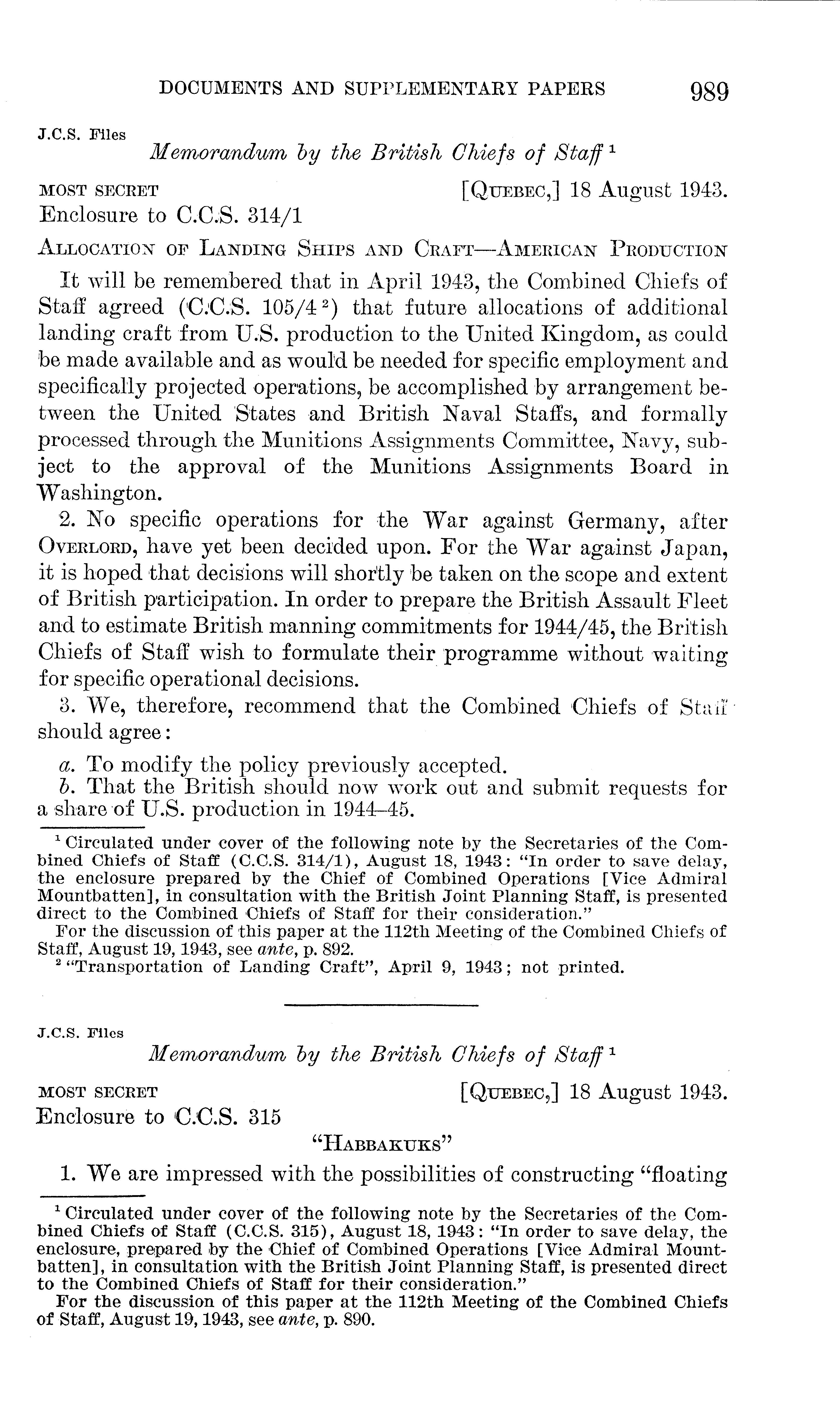 DOCUMENTS AND SUPPLEMENTARY PAPERS 989

J.C.S. Files

Memorandum by the British Chiefs of Staff $^1$

MOST SECRET [QUEBEC,] 18 August 1943.

Enclosure to C.C.S. 314/1

ALLOCATION OF LANDING SHIPS AND CRAFT—AMERICAN PRODUCTION

It will be remembered that in April 1943, the Combined Chiefs of Staff agreed (C.C.S. 105/4 $^2$) that future allocations of additional landing craft from U.S. production to the United Kingdom, as could be made available and as would be needed for specific employment and specifically projected operations, be accomplished by arrangement between the United States and British Naval Staffs, and formally processed through the Munitions Assignments Committee, Navy, subject to the approval of the Munitions Assignments Board in Washington.

2. No specific operations for the War against Germany, after OVERLORD, have yet been decided upon. For the War against Japan, it is hoped that decisions will shortly be taken on the scope and extent of British participation. In order to prepare the British Assault Fleet and to estimate British manning commitments for 1944/45, the British Chiefs of Staff wish to formulate their programme without waiting for specific operational decisions.

3. We, therefore, recommend that the Combined Chiefs of Staff should agree:

a. To modify the policy previously accepted.

b. That the British should now work out and submit requests for a share of U.S. production in 1944–45.

$^1$ Circulated under cover of the following note by the Secretaries of the Combined Chiefs of Staff (C.C.S. 314/1), August 18, 1943: "In order to save delay, the enclosure prepared by the Chief of Combined Operations [Vice Admiral Mountbatten], in consultation with the British Joint Planning Staff, is presented direct to the Combined Chiefs of Staff for their consideration."

For the discussion of this paper at the 112th Meeting of the Combined Chiefs of Staff, August 19, 1943, see ante, p. 892.

$^2$ "Transportation of Landing Craft", April 9, 1943; not printed.

J.C.S. Files

Memorandum by the British Chiefs of Staff $^1$

MOST SECRET [QUEBEC,] 18 August 1943.

Enclosure to C.C.S. 315

"HABBAKUKS"

1. We are impressed with the possibilities of constructing "floating

$^1$ Circulated under cover of the following note by the Secretaries of the Combined Chiefs of Staff (C.C.S. 315), August 18, 1943: "In order to save delay, the enclosure, prepared by the Chief of Combined Operations [Vice Admiral Mountbatten], in consultation with the British Joint Planning Staff, is presented direct to the Combined Chiefs of Staff for their consideration."

For the discussion of this paper at the 112th Meeting of the Combined Chiefs of Staff, August 19, 1943, see ante, p. 890.